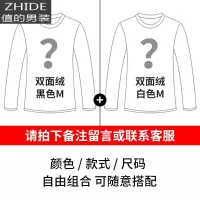 ZHIDE
值的男装

?
双面绒
黑色M

+

?
双面绒
白色M

请拍下备注留言或联系客服

颜色 / 款式 / 尺码
自由组合 可随意搭配